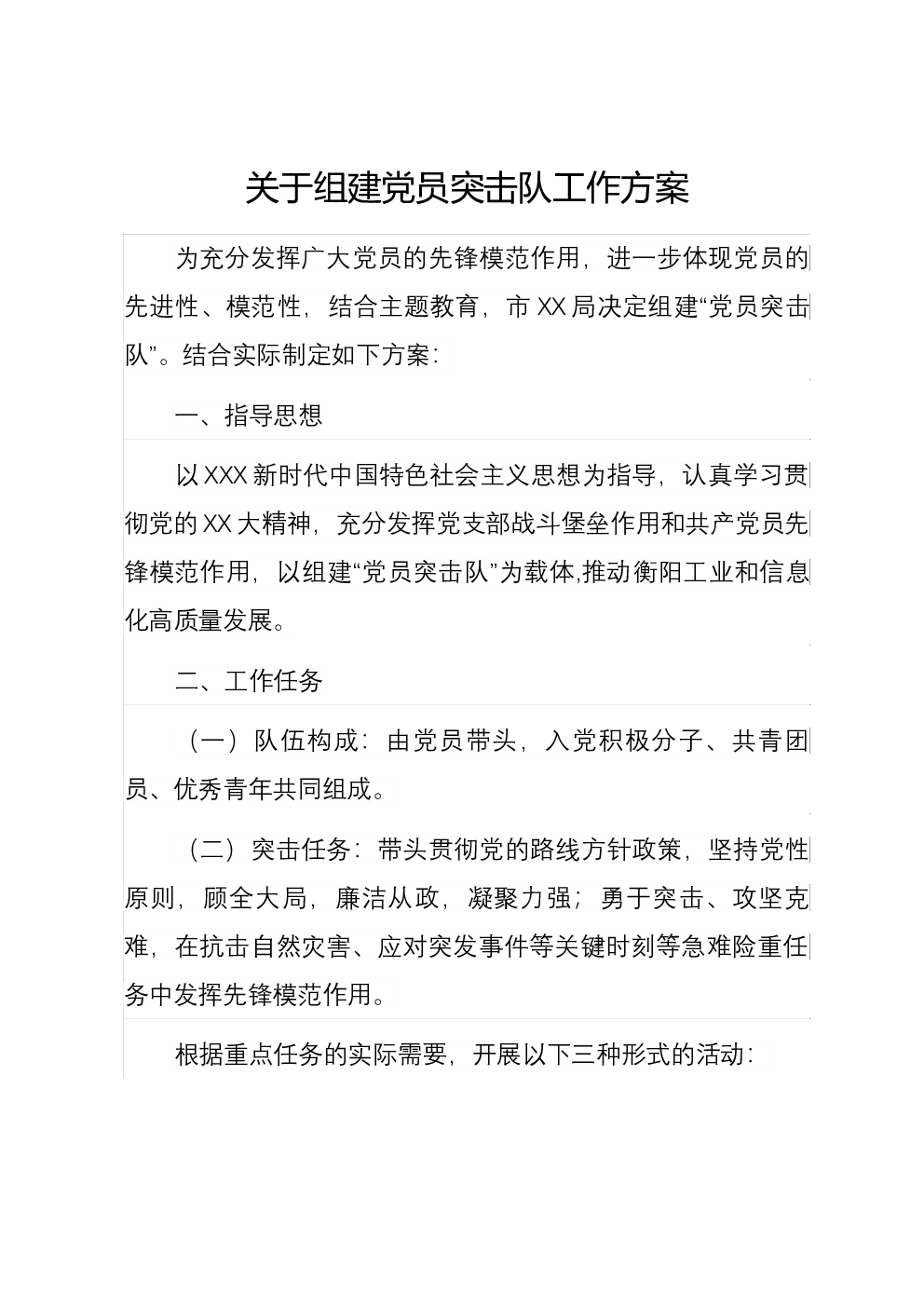 关于组建党员突击队工作方案

为充分发挥广大党员的先锋模范作用，进一步体现党员的先进性、模范性，结合主题教育，市XX局决定组建“党员突击队”。结合实际制定如下方案：

一、指导思想

以XXX新时代中国特色社会主义思想为指导，认真学习贯彻党的XX大精神，充分发挥党支部战斗堡垒作用和共产党员先锋模范作用，以组建“党员突击队”为载体,推动衡阳工业和信息化高质量发展。

二、工作任务

（一）队伍构成：由党员带头，入党积极分子、共青团员、优秀青年共同组成。

（二）突击任务：带头贯彻党的路线方针政策，坚持党性原则，顾全大局，廉洁从政，凝聚力强；勇于突击、攻坚克难，在抗击自然灾害、应对突发事件等关键时刻等急难险重任务中发挥先锋模范作用。

根据重点任务的实际需要，开展以下三种形式的活动：